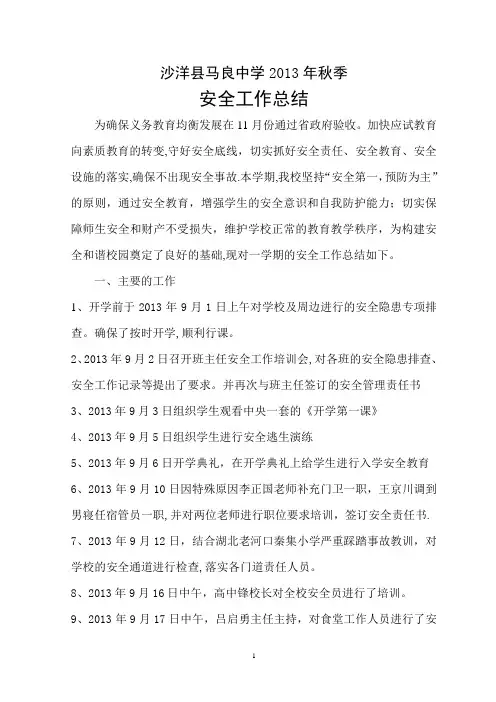 沙洋县马良中学 2013 年秋季

安全工作总结

为确保义务教育均衡发展在 11 月份通过省政府验收。加快应试教育向素质教育的转变,守好安全底线，切实抓好安全责任、安全教育、安全设施的落实,确保不出现安全事故.本学期,我校坚持“安全第一，预防为主”的原则，通过安全教育，增强学生的安全意识和自我防护能力；切实保障师生安全和财产不受损失，维护学校正常的教育教学秩序，为构建安全和谐校园奠定了良好的基础,现对一学期的安全工作总结如下。

一、主要的工作

1、开学前于 2013 年 9 月 1 日上午对学校及周边进行的安全隐患专项排查。确保了按时开学,顺利行课。

2、2013 年 9 月 2 日召开班主任安全工作培训会,对各班的安全隐患排查、安全工作记录等提出了要求。并再次与班主任签订的安全管理责任书

3、2013 年 9 月 3 日组织学生观看中央一套的《开学第一课》

4、2013 年 9 月 5 日组织学生进行安全逃生演练

5、2013 年 9 月 6 日开学典礼，在开学典礼上给学生进行入学安全教育

6、2013 年 9 月 10 日因特殊原因李正国老师补充门卫一职，王京川调到男寝任宿管员一职,并对两位老师进行职位要求培训，签订安全责任书.

7、2013 年 9 月 12 日，结合湖北老河口秦集小学严重踩踏事故教训，对学校的安全通道进行检查,落实各门道责任人员。

8、2013 年 9 月 16 日中午，高中锋校长对全校安全员进行了培训。

9、2013 年 9 月 17 日中午，吕启勇主任主持，对食堂工作人员进行了安

1